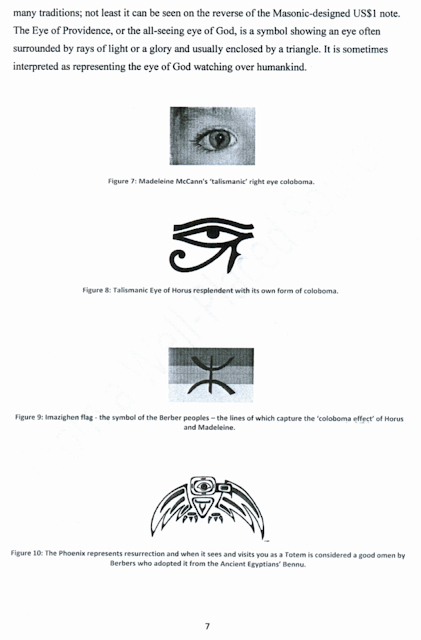 many traditions; not least it can be seen on the reverse of the Masonic-designed US$1 note. The Eye of Providence, or the all-seeing eye of God, is a symbol showing an eye often surrounded by rays of light or a glory and usually enclosed by a triangle. It is sometimes interpreted as representing the eye of God watching over humankind.

Figure 7: Madeleine McCann's 'talismanic' right eye coloboma.

Figure 8: Talismanic Eye of Horus resplendent with its own form of coloboma.

Figure 9: Imazighen flag - the symbol of the Berber peoples – the lines of which capture the 'coloboma effect' of Horus and Madeleine.

Figure 10: The Phoenix represents resurrection and when it sees and visits you as a Totem is considered a good omen by Berbers who adopted it from the Ancient Egyptians' Bennu.

7